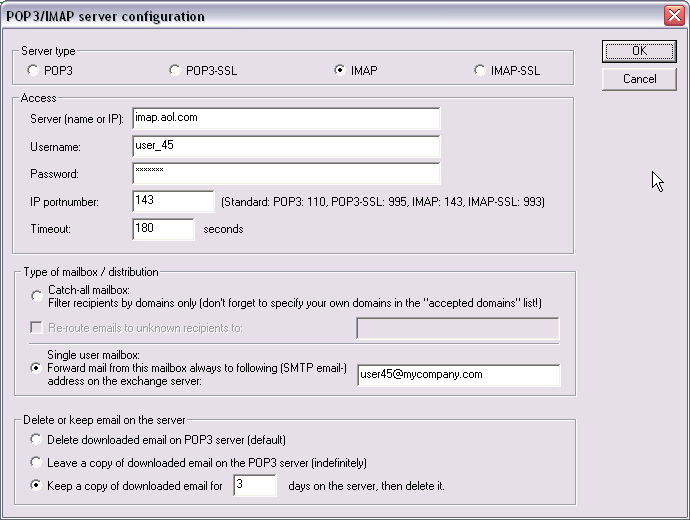 POP3/IMAP server configuration

Server type
POP3
POP3-SSL
IMAP
IMAP-SSL

OK
Cancel

Access
Server (name or IP): imap.aol.com
Username: user_45
Password: *******
IP portnumber: 143 (Standard: POP3: 110, POP3-SSL: 995, IMAP: 143, IMAP-SSL: 993)
Timeout: 180 seconds

Type of mailbox / distribution
Catch-all mailbox:
Filter recipients by domains only (don't forget to specify your own domains in the "accepted domains" list!)
Re-route emails to unknown recipients to:
Single user mailbox:
Forward mail from this mailbox always to following (SMTP email-) address on the exchange server: user45@mycompany.com

Delete or keep email on the server
Delete downloaded email on POP3 server (default)
Leave a copy of downloaded email on the POP3 server (indefinitely)
Keep a copy of downloaded email for 3 days on the server, then delete it.